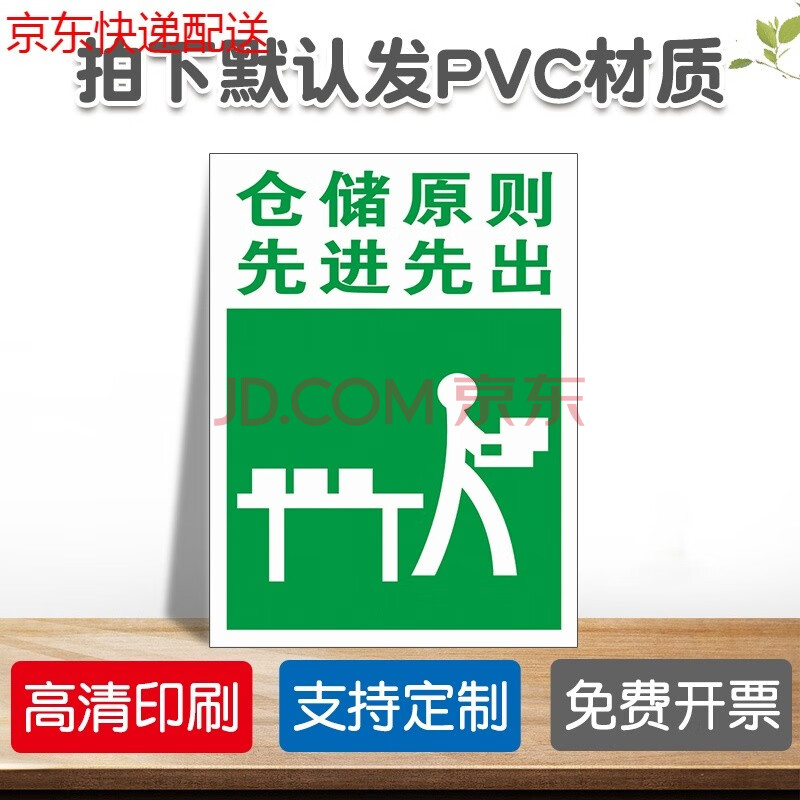 京东快递配送
拍下默认发PVC材质

仓储原则
先进先出

JD.COM 京东

高清印刷
支持定制
免费开票